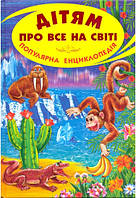 ДІТЯМ
ПРО ВСЕ НА СВІТІ
ПОПУЛЯРНА ЕНЦИКЛОПЕДІЯ